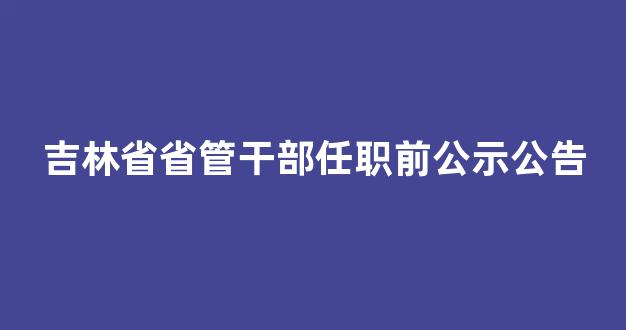 吉林省省管干部任职前公示公告